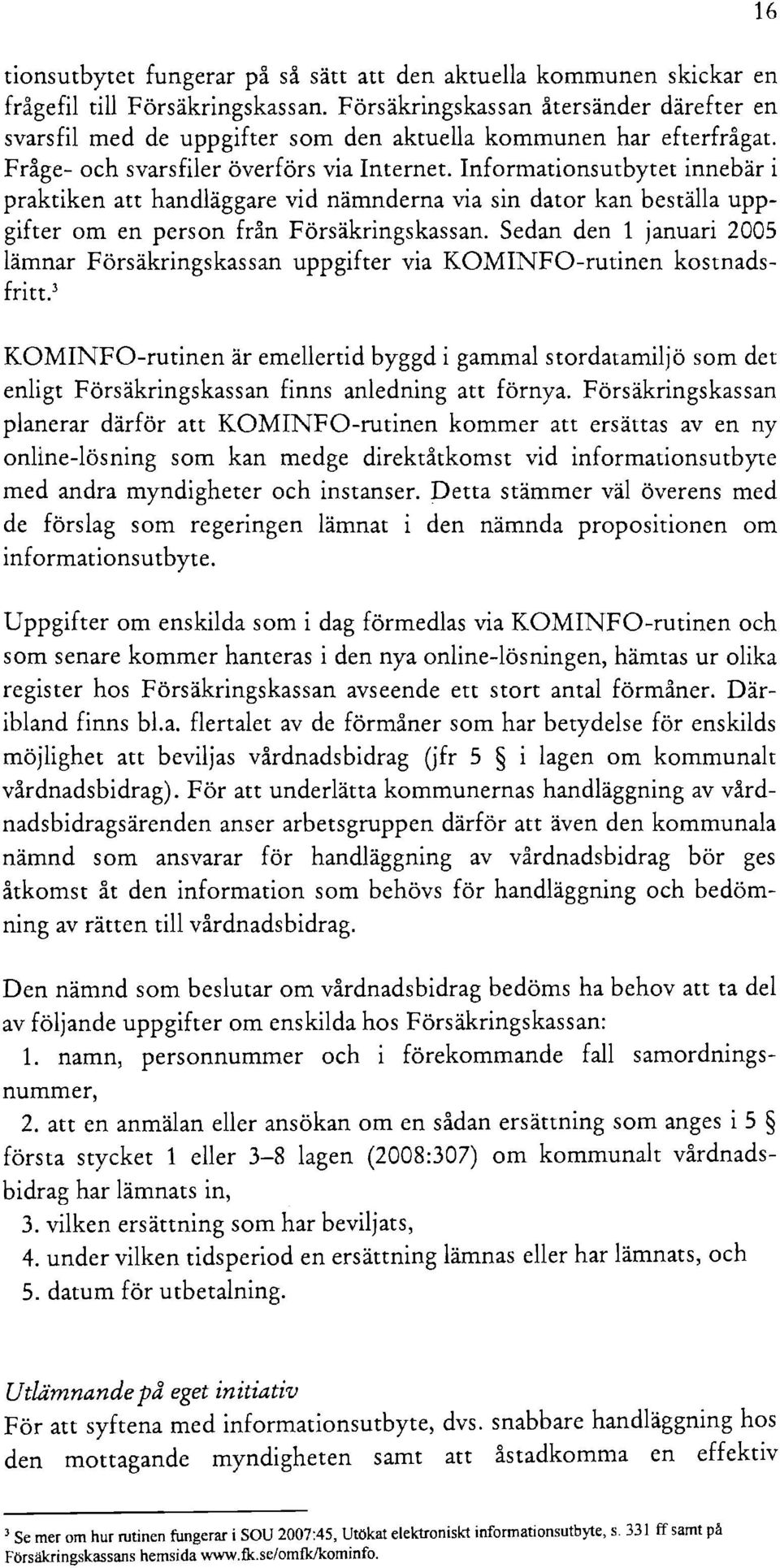 16

tionsutbytet fungerar på så sätt att den aktuella kommunen skickar en frågefil till Försäkringskassan. Försäkringskassan återsänder därefter en svarsfil med de uppgifter som den aktuella kommunen har efterfrågat. Fråge- och svarsfiler överförs via Internet. Informationsutbytet innebär i praktiken att handläggare vid nämnderna via sin dator kan beställa uppgifter om en person från Försäkringskassan. Sedan den 1 januari 2005 lämnar Försäkringskassan uppgifter via KOMINFO-rutinen kostnadsfritt.$^3$

KOMINFO-rutinen är emellertid byggd i gammal stordatamiljö som det enligt Försäkringskassan finns anledning att förnya. Försäkringskassan planerar därför att KOMINFO-rutinen kommer att ersättas av en ny online-lösning som kan medge direktåtkomst vid informationsutbyte med andra myndigheter och instanser. Detta stämmer väl överens med de förslag som regeringen lämnat i den nämnda propositionen om informationsutbyte.

Uppgifter om enskilda som i dag förmedlas via KOMINFO-rutinen och som senare kommer hanteras i den nya online-lösningen, hämtas ur olika register hos Försäkringskassan avseende ett stort antal förmåner. Däribland finns bl.a. flertalet av de förmåner som har betydelse för enskilds möjlighet att beviljas vårdnadsbidrag (jfr 5 § i lagen om kommunalt vårdnadsbidrag). För att underlätta kommunernas handläggning av vårdnadsbidragsärenden anser arbetsgruppen därför att även den kommunala nämnd som ansvarar för handläggning av vårdnadsbidrag bör ges åtkomst åt den information som behövs för handläggning och bedömning av rätten till vårdnadsbidrag.

Den nämnd som beslutar om vårdnadsbidrag bedöms ha behov att ta del av följande uppgifter om enskilda hos Försäkringskassan:
1. namn, personnummer och i förekommande fall samordningsnummer,
2. att en anmälan eller ansökan om en sådan ersättning som anges i 5 § första stycket 1 eller 3–8 lagen (2008:307) om kommunalt vårdnadsbidrag har lämnats in,
3. vilken ersättning som har beviljats,
4. under vilken tidsperiod en ersättning lämnas eller har lämnats, och
5. datum för utbetalning.

Utlämnande på eget initiativ
För att syftena med informationsutbyte, dvs. snabbare handläggning hos den mottagande myndigheten samt att åstadkomma en effektiv

$^3$ Se mer om hur rutinen fungerar i SOU 2007:45, Utökat elektroniskt informationsutbyte, s. 331 ff samt på Försäkringskassans hemsida www.fk.se/omfk/kominfo.